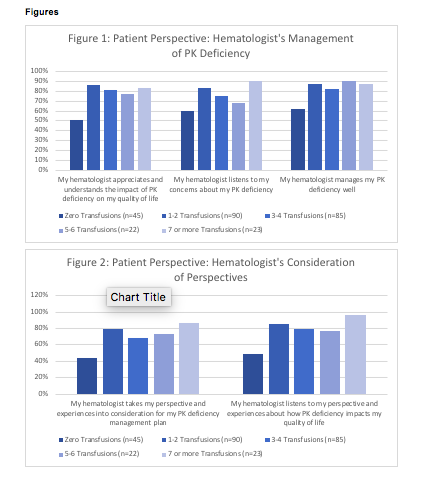 Figures

Figure 1: Patient Perspective: Hematologist's Management of PK Deficiency

100%
90%
80%
70%
60%
50%
40%
30%
20%
10%
0%

My hematologist appreciates and understands the impact of PK deficiency on my quality of life

My hematologist listens to my concerns about my PK deficiency

My hematologist manages my PK deficiency well

Zero Transfusions (n=45)
1-2 Transfusions (n=90)
3-4 Transfusions (n=85)
5-6 Transfusions (n=22)
7 or more Transfusions (n=23)

Figure 2: Patient Perspective: Hematologist's Consideration of Perspectives

Chart Title

120%
100%
80%
60%
40%
20%
0%

My hematologist takes my perspective and experiences into consideration for my PK deficiency management plan

My hematologist listens to my perspective and experiences about how PK deficiency impacts my quality of life

Zero Transfusions (n=45)
1-2 Transfusions (n=90)
3-4 Transfusions (n=85)
5-6 Transfusions (n=22)
7 or more Transfusions (n=23)